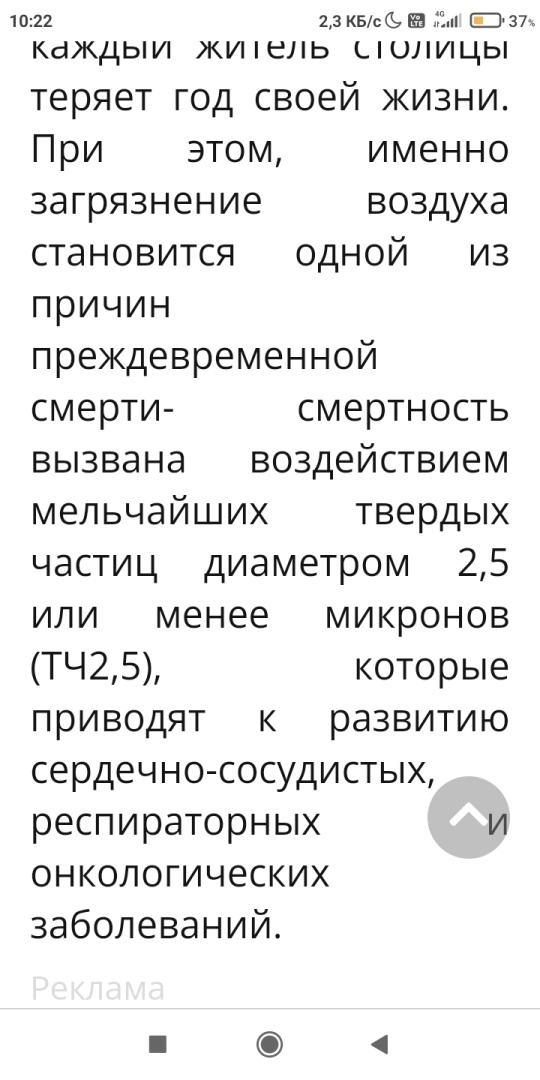 10:22 2,3 КБ/с 4G 37%

каждый житель столицы теряет год своей жизни. При этом, именно загрязнение воздуха становится одной из причин преждевременной смерти- смертность вызвана воздействием мельчайших твердых частиц диаметром 2,5 или менее микронов (ТЧ2,5), которые приводят к развитию сердечно-сосудистых, респираторных и онкологических заболеваний.

Реклама